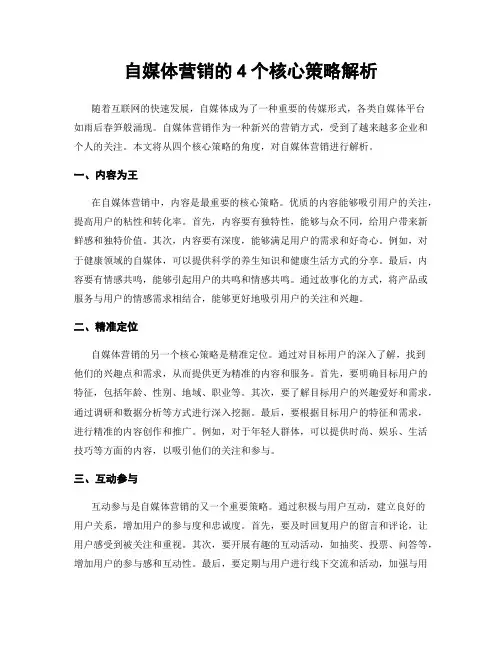 自媒体营销的 4 个核心策略解析

随着互联网的快速发展，自媒体成为了一种重要的传媒形式，各类自媒体平台如雨后春笋般涌现。自媒体营销作为一种新兴的营销方式，受到了越来越多企业和个人的关注。本文将从四个核心策略的角度，对自媒体营销进行解析。

一、内容为王

在自媒体营销中，内容是最重要的核心策略。优质的内容能够吸引用户的关注，提高用户的粘性和转化率。首先，内容要有独特性，能够与众不同，给用户带来新鲜感和独特价值。其次，内容要有深度，能够满足用户的需求和好奇心。例如，对于健康领域的自媒体，可以提供科学的养生知识和健康生活方式的分享。最后，内容要有情感共鸣，能够引起用户的共鸣和情感共鸣。通过故事化的方式，将产品或服务与用户的情感需求相结合，能够更好地吸引用户的关注和兴趣。

二、精准定位

自媒体营销的另一个核心策略是精准定位。通过对目标用户的深入了解，找到他们的兴趣点和需求，从而提供更为精准的内容和服务。首先，要明确目标用户的特征，包括年龄、性别、地域、职业等。其次，要了解目标用户的兴趣爱好和需求，通过调研和数据分析等方式进行深入挖掘。最后，要根据目标用户的特征和需求，进行精准的内容创作和推广。例如，对于年轻人群体，可以提供时尚、娱乐、生活技巧等方面的内容，以吸引他们的关注和参与。

三、互动参与

互动参与是自媒体营销的又一个重要策略。通过积极与用户互动，建立良好的用户关系，增加用户的参与度和忠诚度。首先，要及时回复用户的留言和评论，让用户感受到被关注和重视。其次，要开展有趣的互动活动，如抽奖、投票、问答等，增加用户的参与感和互动性。最后，要定期与用户进行线下交流和活动，加强与用